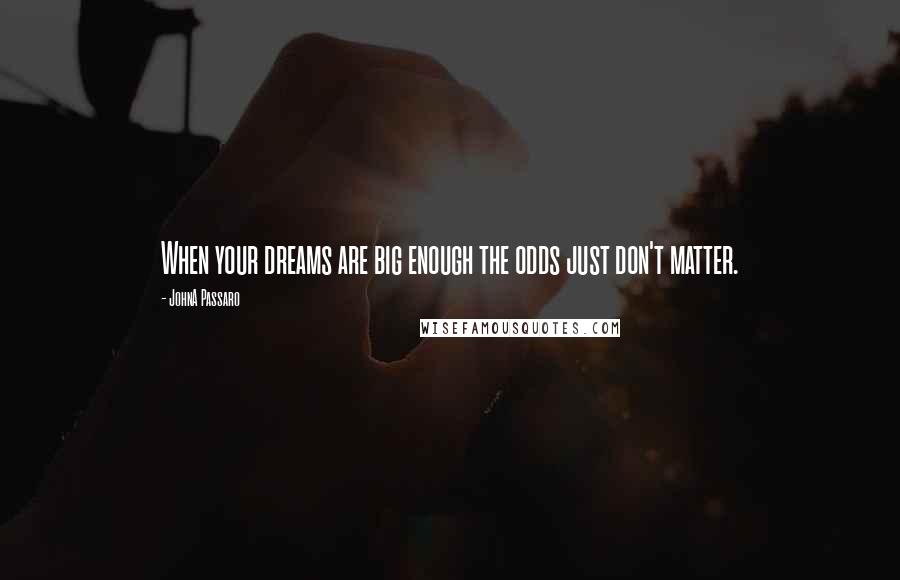 When your dreams are big enough the odds just don't matter.

- JohnA Passaro

WISEFAMOUSQUOTES.COM